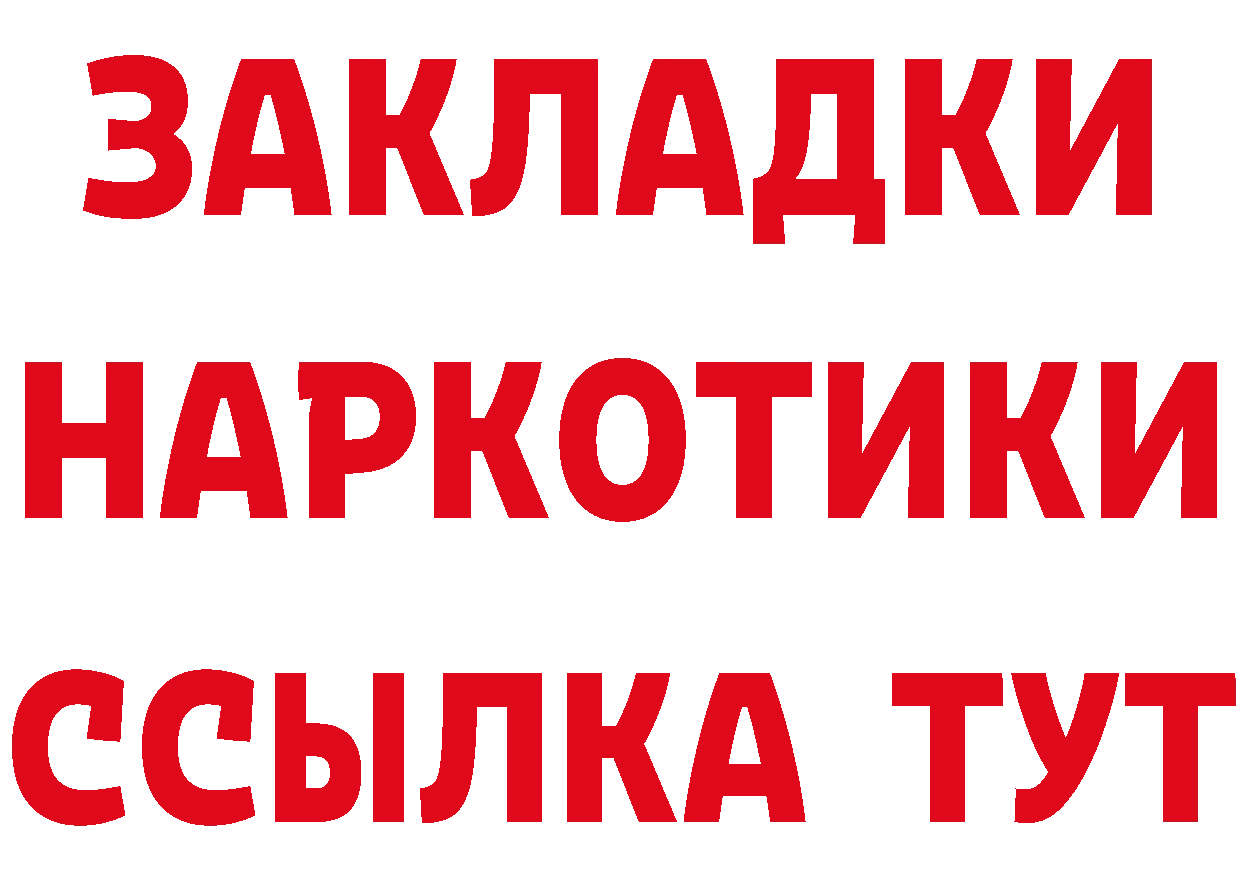 ЗАКЛАДКИ НАРКОТИКИ ССЫЛКА ТУТ